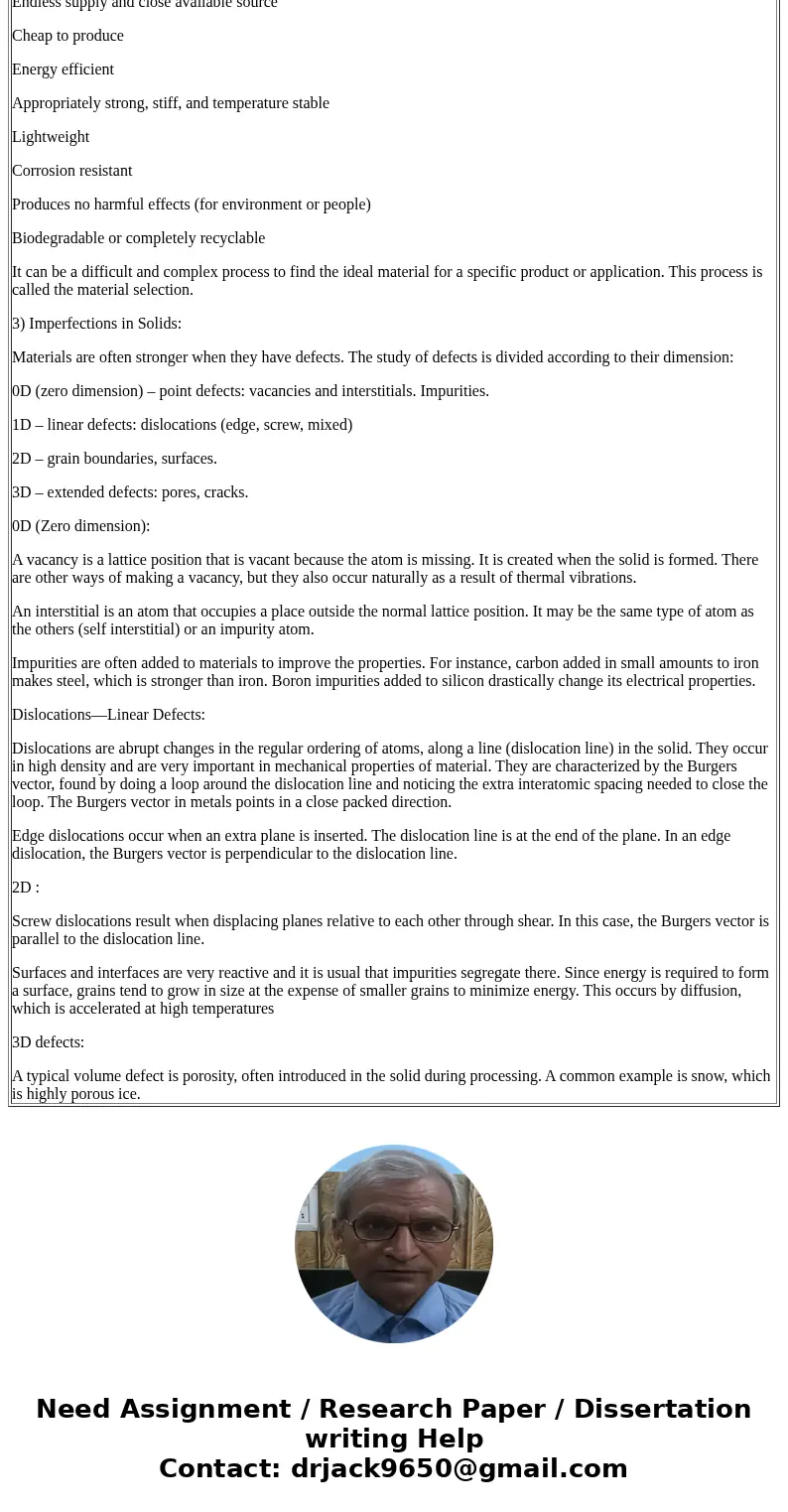 Endless supply and close available source

Cheap to produce

Energy efficient

Appropriately strong, stiff, and temperature stable

Lightweight

Corrosion resistant

Produces no harmful effects (for environment or people)

Biodegradable or completely recyclable

It can be a difficult and complex process to find the ideal material for a specific product or application. This process is called the material selection.

3) Imperfections in Solids:

Materials are often stronger when they have defects. The study of defects is divided according to their dimension:

0D (zero dimension) – point defects: vacancies and interstitials. Impurities.

1D – linear defects: dislocations (edge, screw, mixed)

2D – grain boundaries, surfaces.

3D – extended defects: pores, cracks.

0D (Zero dimension):

A vacancy is a lattice position that is vacant because the atom is missing. It is created when the solid is formed. There are other ways of making a vacancy, but they also occur naturally as a result of thermal vibrations.

An interstitial is an atom that occupies a place outside the normal lattice position. It may be the same type of atom as the others (self interstitial) or an impurity atom.

Impurities are often added to materials to improve the properties. For instance, carbon added in small amounts to iron makes steel, which is stronger than iron. Boron impurities added to silicon drastically change its electrical properties.

Dislocations—Linear Defects:

Dislocations are abrupt changes in the regular ordering of atoms, along a line (dislocation line) in the solid. They occur in high density and are very important in mechanical properties of material. They are characterized by the Burgers vector, found by doing a loop around the dislocation line and noticing the extra interatomic spacing needed to close the loop. The Burgers vector in metals points in a close packed direction.

Edge dislocations occur when an extra plane is inserted. The dislocation line is at the end of the plane. In an edge dislocation, the Burgers vector is perpendicular to the dislocation line.

2D :

Screw dislocations result when displacing planes relative to each other through shear. In this case, the Burgers vector is parallel to the dislocation line.

Surfaces and interfaces are very reactive and it is usual that impurities segregate there. Since energy is required to form a surface, grains tend to grow in size at the expense of smaller grains to minimize energy. This occurs by diffusion, which is accelerated at high temperatures

3D defects:

A typical volume defect is porosity, often introduced in the solid during processing. A common example is snow, which is highly porous ice.

Need Assignment / Research Paper / Dissertation writing Help
Contact: drjack9650@gmail.com